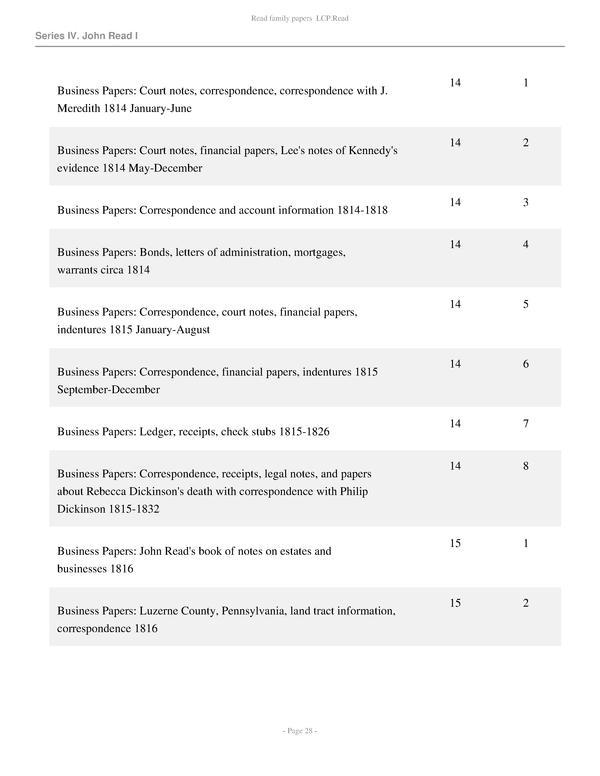 Read family papers LCP.Read

Series IV. John Read I

| | | |
|---|---|---|
| Business Papers: Court notes, correspondence, correspondence with J. Meredith 1814 January-June | 14 | 1 |
| Business Papers: Court notes, financial papers, Lee's notes of Kennedy's evidence 1814 May-December | 14 | 2 |
| Business Papers: Correspondence and account information 1814-1818 | 14 | 3 |
| Business Papers: Bonds, letters of administration, mortgages, warrants circa 1814 | 14 | 4 |
| Business Papers: Correspondence, court notes, financial papers, indentures 1815 January-August | 14 | 5 |
| Business Papers: Correspondence, financial papers, indentures 1815 September-December | 14 | 6 |
| Business Papers: Ledger, receipts, check stubs 1815-1826 | 14 | 7 |
| Business Papers: Correspondence, receipts, legal notes, and papers about Rebecca Dickinson's death with correspondence with Philip Dickinson 1815-1832 | 14 | 8 |
| Business Papers: John Read's book of notes on estates and businesses 1816 | 15 | 1 |
| Business Papers: Luzerne County, Pennsylvania, land tract information, correspondence 1816 | 15 | 2 |

- Page 28 -